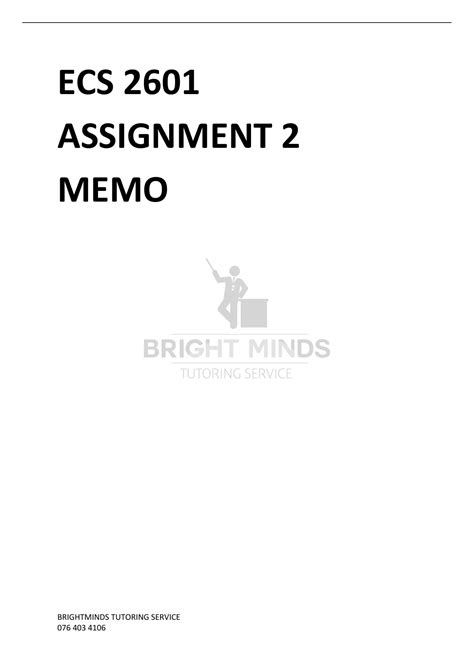 ECS 2601
ASSIGNMENT 2
MEMO

BRIGHT MINDS
TUTORING SERVICE

BRIGHTMINDS TUTORING SERVICE
076 403 4106